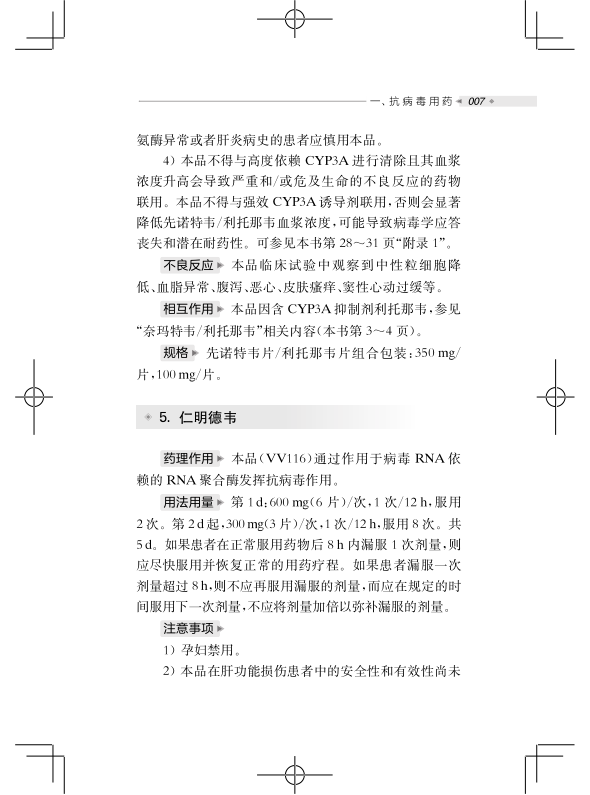 一、抗病毒用药 007

氨酶异常或者肝炎病史的患者应慎用本品。

4）本品不得与高度依赖 CYP3A 进行清除且其血浆浓度升高会导致严重和/或危及生命的不良反应的药物联用。本品不得与强效 CYP3A 诱导剂联用，否则会显著降低先诺特韦/利托那韦血浆浓度，可能导致病毒学应答丧失和潜在耐药性。可参见本书第 28～31 页“附录 1”。

不良反应 本品临床试验中观察到中性粒细胞降低、血脂异常、腹泻、恶心、皮肤瘙痒、窦性心动过缓等。

相互作用 本品因含 CYP3A 抑制剂利托那韦，参见“奈玛特韦/利托那韦”相关内容（本书第 3～4 页）。

规格 先诺特韦片/利托那韦片组合包装：350 mg/片，100 mg/片。

5. 仁明德韦

药理作用 本品（VV116）通过作用于病毒 RNA 依赖的 RNA 聚合酶发挥抗病毒作用。

用法用量 第 1 d：600 mg（6 片）/次，1 次/12 h，服用 2 次。第 2 d 起，300 mg（3 片）/次，1 次/12 h，服用 8 次。共 5 d。如果患者在正常服用药物后 8 h 内漏服 1 次剂量，则应尽快服用并恢复正常的用药疗程。如果患者漏服一次剂量超过 8 h，则不应再服用漏服的剂量，而应在规定的时间服用下一次剂量，不应将剂量加倍以弥补漏服的剂量。

注意事项

1）孕妇禁用。

2）本品在肝功能损伤患者中的安全性和有效性尚未